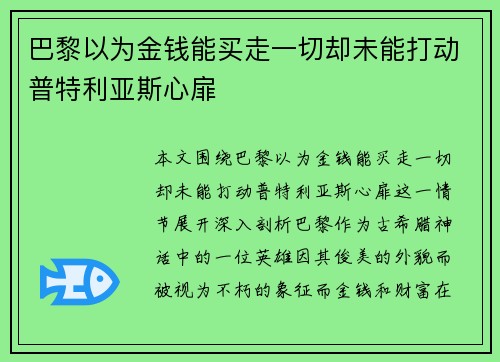 巴黎以为金钱能买走一切却未能打动普特利亚斯心扉

本文围绕巴黎以为金钱能买走一切却未能打动普特利亚斯心扉这一情节展开深入剖析巴黎作为古希腊神话中的一位英雄因其俊美的外貌而被视为不朽的象征而金钱和财富在